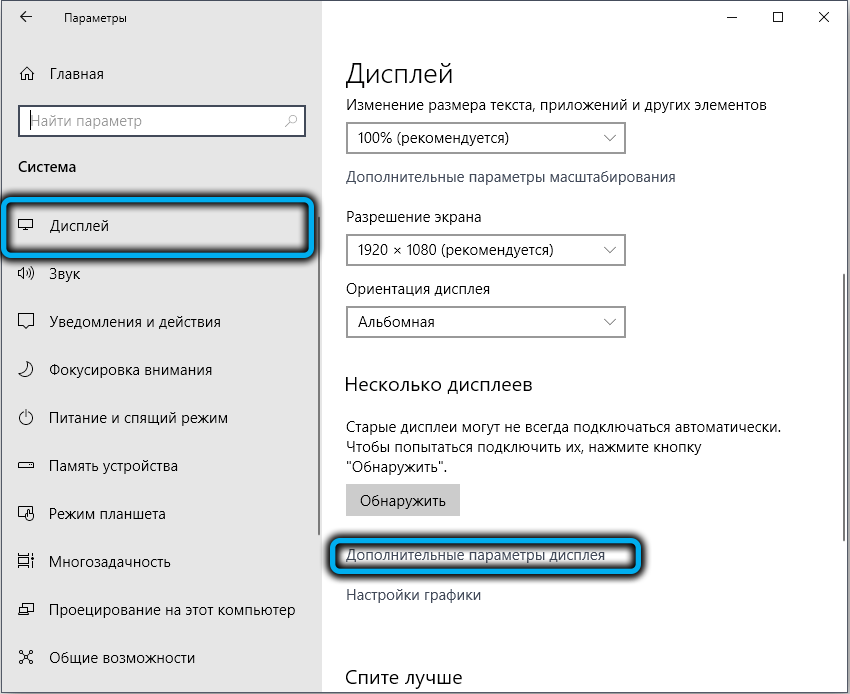 Параметры

Главная

Найти параметр

Система

Дисплей

Звук

Уведомления и действия

Фокусировка внимания

Питание и спящий режим

Память устройства

Режим планшета

Многозадачность

Проецирование на этот компьютер

Общие возможности

Дисплей

Изменение размера текста, приложений и других элементов

100% (рекомендуется)

Дополнительные параметры масштабирования

Разрешение экрана

1920 × 1080 (рекомендуется)

Ориентация дисплея

Альбомная

Несколько дисплеев

Старые дисплеи могут не всегда подключаться автоматически. Чтобы попытаться подключить их, нажмите кнопку "Обнаружить".

Обнаружить

Дополнительные параметры дисплея

Настройки графики

Спите лучше